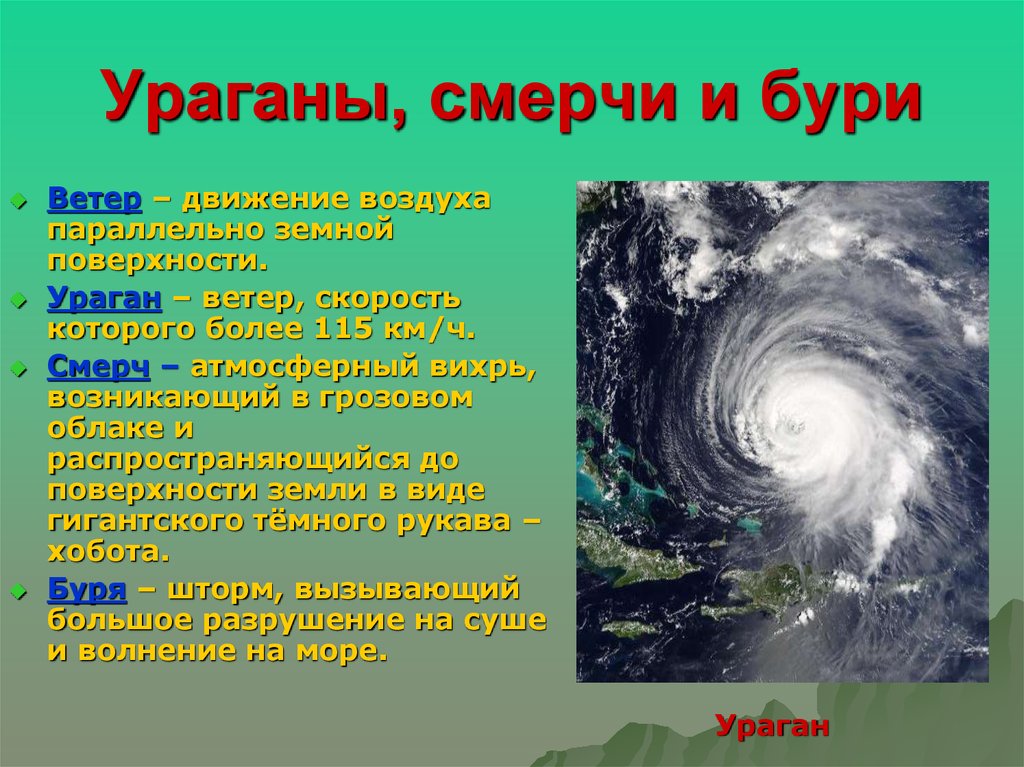 Ураганы, смерчи и бури

Ветер – движение воздуха параллельно земной поверхности.

Ураган – ветер, скорость которого более 115 км/ч.

Смерч – атмосферный вихрь, возникающий в грозовом облаке и распространяющийся до поверхности земли в виде гигантского тёмного рукава – хобота.

Буря – шторм, вызывающий большое разрушение на суше и волнение на море.

Ураган